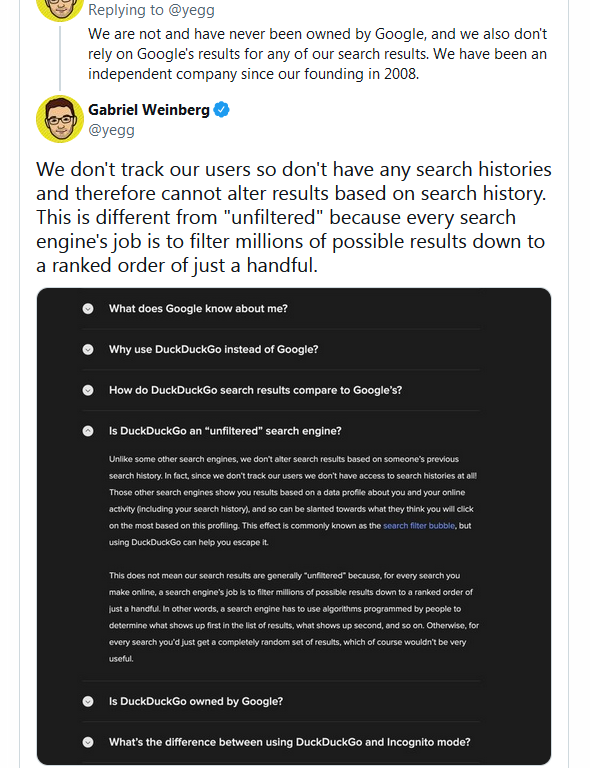 Replying to @yegg

We are not and have never been owned by Google, and we also don't rely on Google's results for any of our search results. We have been an independent company since our founding in 2008.

Gabriel Weinberg
@yegg

We don't track our users so don't have any search histories and therefore cannot alter results based on search history. This is different from "unfiltered" because every search engine's job is to filter millions of possible results down to a ranked order of just a handful.

What does Google know about me?

Why use DuckDuckGo instead of Google?

How do DuckDuckGo search results compare to Google's?

Is DuckDuckGo an "unfiltered" search engine?

Unlike some other search engines, we don't alter search results based on someone's previous search history. In fact, since we don't track our users we don't have access to search histories at all! Those other search engines show you results based on a data profile about you and your online activity (including your search history), and so can be slanted towards what they think you will click on the most based on this profiling. This effect is commonly known as the search filter bubble, but using DuckDuckGo can help you escape it.

This does not mean our search results are generally "unfiltered" because, for every search you make online, a search engine's job is to filter millions of possible results down to a ranked order of just a handful. In other words, a search engine has to use algorithms programmed by people to determine what shows up first in the list of results, what shows up second, and so on. Otherwise, for every search you'd just get a completely random set of results, which of course wouldn't be very useful.

Is DuckDuckGo owned by Google?

What's the difference between using DuckDuckGo and Incognito mode?